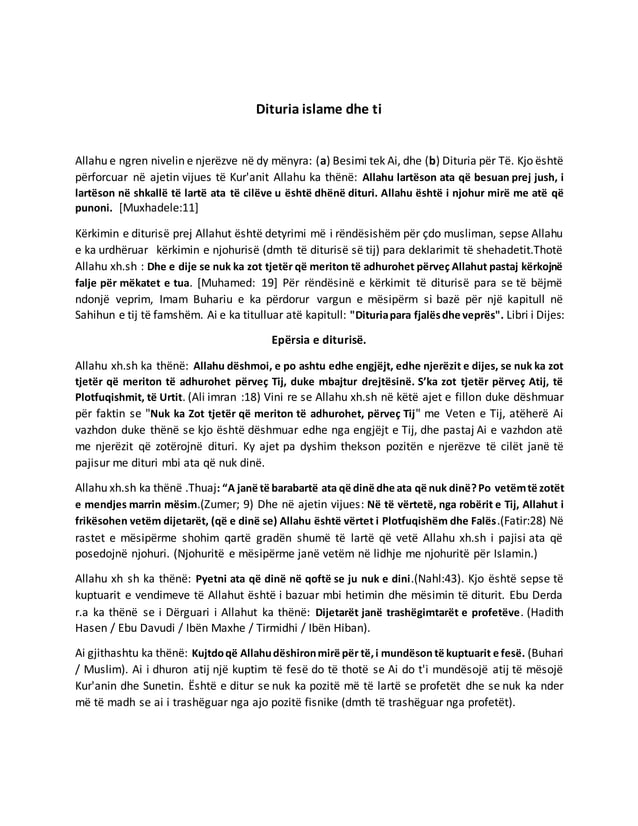 Dituria islame dhe ti

Allahu e ngren nivelin e njerëzve në dy mënyra: (a) Besimi tek Ai, dhe (b) Dituria për Të. Kjo është përforcuar në ajetin vijues të Kur'anit Allahu ka thënë: Allahu lartëson ata që besuan prej jush, i lartëson në shkallë të lartë ata të cilëve u është dhënë dituri. Allahu është i njohur mirë me atë që punoni. [Muxhadele:11]

Kërkimin e diturisë prej Allahut është detyrimi më i rëndësishëm për çdo musliman, sepse Allahu e ka urdhëruar kërkimin e njohurisë (dmth të diturisë së tij) para deklarimit të shehadetit.Thotë Allahu xh.sh : Dhe e dije se nuk ka zot tjetër që meriton të adhurohet përveç Allahut pastaj kërkojnë falje për mëkatet e tua. [Muhamed: 19] Për rëndësinë e kërkimit të diturisë para se të bëjmë ndonjë veprim, Imam Buhariu e ka përdorur vargun e mësipërm si bazë për një kapitull në Sahihun e tij të famshëm. Ai e ka titulluar atë kapitull: "Dituria para fjalës dhe veprës". Libri i Dijes:

Epërsia e diturisë.

Allahu xh.sh ka thënë: Allahu dëshmoi, e po ashtu edhe engjëjt, edhe njerëzit e dijes, se nuk ka zot tjetër që meriton të adhurohet përveç Tij, duke mbajtur drejtësinë. S'ka zot tjetër përveç Atij, të Plotfuqishmit, të Urtit. (Ali imran :18) Vini re se Allahu xh.sh në këtë ajet e fillon duke dëshmuar për faktin se "Nuk ka Zot tjetër që meriton të adhurohet, përveç Tij" me Veten e Tij, atëherë Ai vazhdon duke thënë se kjo është dëshmuar edhe nga engjëjt e Tij, dhe pastaj Ai e vazhdon atë me njerëzit që zotërojnë dituri. Ky ajet pa dyshim thekson pozitën e njerëzve të cilët janë të pajisur me dituri mbi ata që nuk dinë.

Allahu xh.sh ka thënë .Thuaj: "A janë të barabartë ata që dinë dhe ata që nuk dinë? Po vetëm të zotët e mendjes marrin mësim.(Zumer; 9) Dhe në ajetin vijues: Në të vërtetë, nga robërit e Tij, Allahut i frikësohen vetëm dijetarët, (që e dinë se) Allahu është vërtet i Plotfuqishëm dhe Falës.(Fatir:28) Në rastet e mësipërme shohim qartë gradën shumë të lartë që vetë Allahu xh.sh i pajisi ata që posedojnë njohuri. (Njohuritë e mësipërme janë vetëm në lidhje me njohuritë për Islamin.)

Allahu xh sh ka thënë: Pyetni ata që dinë në qoftë se ju nuk e dini.(Nahl:43). Kjo është sepse të kuptuarit e vendimeve të Allahut është i bazuar mbi hetimin dhe mësimin të diturit. Ebu Derda r.a ka thënë se i Dërguari i Allahut ka thënë: Dijetarët janë trashëgimtarët e profetëve. (Hadith Hasen / Ebu Davudi / Ibën Maxhe / Tirmidhi / Ibën Hiban).

Ai gjithashtu ka thënë: Kujtdo që Allahu dëshiron mirë për të, i mundëson të kuptuarit e fesë. (Buhari / Muslim). Ai i dhuron atij një kuptim të fesë do të thotë se Ai do t'i mundësojë atij të mësojë Kur'anin dhe Sunetin. Është e ditur se nuk ka pozitë më të lartë se profetët dhe se nuk ka nder më të madh se ai i trashëguar nga ajo pozitë fisnike (dmth të trashëguar nga profetët).